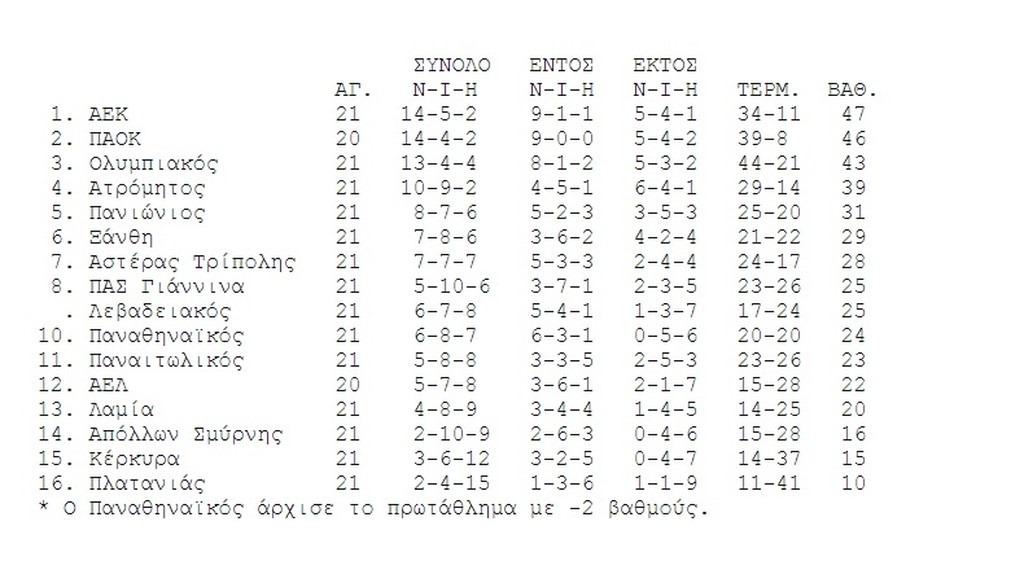 | | ΑΓ. | ΣΥΝΟΛΟ Ν-Ι-Η | ΕΝΤΟΣ Ν-Ι-Η | ΕΚΤΟΣ Ν-Ι-Η | ΤΕΡΜ. | ΒΑΘ. |
|---|---|---|---|---|---|---|
| 1. ΑΕΚ | 21 | 14-5-2 | 9-1-1 | 5-4-1 | 34-11 | 47 |
| 2. ΠΑΟΚ | 20 | 14-4-2 | 9-0-0 | 5-4-2 | 39-8 | 46 |
| 3. Ολυμπιακός | 21 | 13-4-4 | 8-1-2 | 5-3-2 | 44-21 | 43 |
| 4. Ατρόμητος | 21 | 10-9-2 | 4-5-1 | 6-4-1 | 29-14 | 39 |
| 5. Πανιώνιος | 21 | 8-7-6 | 5-2-3 | 3-5-3 | 25-20 | 31 |
| 6. Ξάνθη | 21 | 7-8-6 | 3-6-2 | 4-2-4 | 21-22 | 29 |
| 7. Αστέρας Τρίπολης | 21 | 7-7-7 | 5-3-3 | 2-4-4 | 24-17 | 28 |
| 8. ΠΑΣ Γιάννινα | 21 | 5-10-6 | 3-7-1 | 2-3-5 | 23-26 | 25 |
| . Λεβαδειακός | 21 | 6-7-8 | 5-4-1 | 1-3-7 | 17-24 | 25 |
| 10. Παναθηναϊκός | 21 | 6-8-7 | 6-3-1 | 0-5-6 | 20-20 | 24 |
| 11. Παναιτωλικός | 21 | 5-8-8 | 3-3-5 | 2-5-3 | 23-26 | 23 |
| 12. ΑΕΛ | 20 | 5-7-8 | 3-6-1 | 2-1-7 | 15-28 | 22 |
| 13. Λαμία | 21 | 4-8-9 | 3-4-4 | 1-4-5 | 14-25 | 20 |
| 14. Απόλλων Σμύρνης | 21 | 2-10-9 | 2-6-3 | 0-4-6 | 15-28 | 16 |
| 15. Κέρκυρα | 21 | 3-6-12 | 3-2-5 | 0-4-7 | 14-37 | 15 |
| 16. Πλατανιάς | 21 | 2-4-15 | 1-3-6 | 1-1-9 | 11-41 | 10 |

* Ο Παναθηναϊκός άρχισε το πρωτάθλημα με -2 βαθμούς.